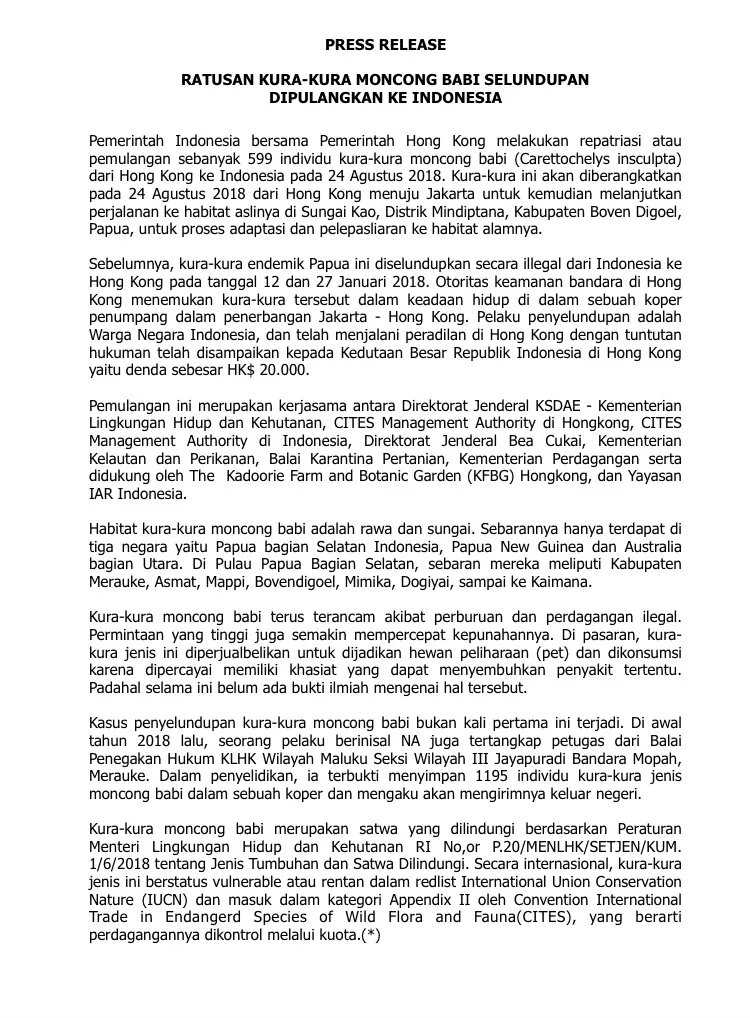 PRESS RELEASE

RATUSAN KURA-KURA MONCONG BABI SELUNDUPAN DIPULANGKAN KE INDONESIA

Pemerintah Indonesia bersama Pemerintah Hong Kong melakukan repatriasi atau pemulangan sebanyak 599 individu kura-kura moncong babi (Carettochelys insculpta) dari Hong Kong ke Indonesia pada 24 Agustus 2018. Kura-kura ini akan diberangkatkan pada 24 Agustus 2018 dari Hong Kong menuju Jakarta untuk kemudian melanjutkan perjalanan ke habitat aslinya di Sungai Kao, Distrik Mindiptana, Kabupaten Boven Digoel, Papua, untuk proses adaptasi dan pelepasliaran ke habitat alamnya.

Sebelumnya, kura-kura endemik Papua ini diselundupkan secara illegal dari Indonesia ke Hong Kong pada tanggal 12 dan 27 Januari 2018. Otoritas keamanan bandara di Hong Kong menemukan kura-kura tersebut dalam keadaan hidup di dalam sebuah koper penumpang dalam penerbangan Jakarta - Hong Kong. Pelaku penyelundupan adalah Warga Negara Indonesia, dan telah menjalani peradilan di Hong Kong dengan tuntutan hukuman telah disampaikan kepada Kedutaan Besar Republik Indonesia di Hong Kong yaitu denda sebesar HK$ 20.000.

Pemulangan ini merupakan kerjasama antara Direktorat Jenderal KSDAE - Kementerian Lingkungan Hidup dan Kehutanan, CITES Management Authority di Hongkong, CITES Management Authority di Indonesia, Direktorat Jenderal Bea Cukai, Kementerian Kelautan dan Perikanan, Balai Karantina Pertanian, Kementerian Perdagangan serta didukung oleh The Kadoorie Farm and Botanic Garden (KFBG) Hongkong, dan Yayasan IAR Indonesia.

Habitat kura-kura moncong babi adalah rawa dan sungai. Sebarannya hanya terdapat di tiga negara yaitu Papua bagian Selatan Indonesia, Papua New Guinea dan Australia bagian Utara. Di Pulau Papua Bagian Selatan, sebaran mereka meliputi Kabupaten Merauke, Asmat, Mappi, Bovendigoel, Mimika, Dogiyai, sampai ke Kaimana.

Kura-kura moncong babi terus terancam akibat perburuan dan perdagangan ilegal. Permintaan yang tinggi juga semakin mempercepat kepunahannya. Di pasaran, kura-kura jenis ini diperjualbelikan untuk dijadikan hewan peliharaan (pet) dan dikonsumsi karena dipercayai memiliki khasiat yang dapat menyembuhkan penyakit tertentu. Padahal selama ini belum ada bukti ilmiah mengenai hal tersebut.

Kasus penyelundupan kura-kura moncong babi bukan kali pertama ini terjadi. Di awal tahun 2018 lalu, seorang pelaku berinisal NA juga tertangkap petugas dari Balai Penegakan Hukum KLHK Wilayah Maluku Seksi Wilayah III Jayapuradi Bandara Mopah, Merauke. Dalam penyelidikan, ia terbukti menyimpan 1195 individu kura-kura jenis moncong babi dalam sebuah koper dan mengaku akan mengirimnya keluar negeri.

Kura-kura moncong babi merupakan satwa yang dilindungi berdasarkan Peraturan Menteri Lingkungan Hidup dan Kehutanan RI No,or P.20/MENLHK/SETJEN/KUM. 1/6/2018 tentang Jenis Tumbuhan dan Satwa Dilindungi. Secara internasional, kura-kura jenis ini berstatus vulnerable atau rentan dalam redlist International Union Conservation Nature (IUCN) dan masuk dalam kategori Appendix II oleh Convention International Trade in Endangerd Species of Wild Flora and Fauna(CITES), yang berarti perdagangannya dikontrol melalui kuota.(*)